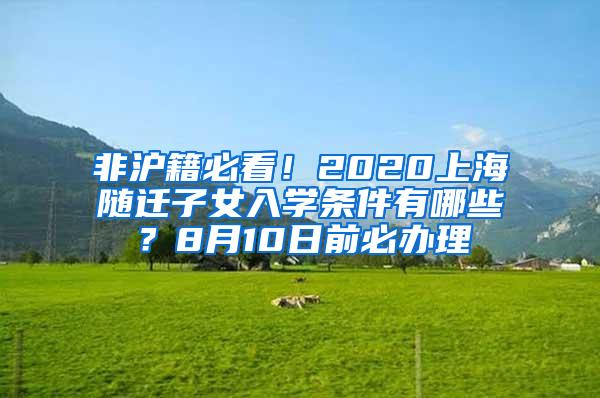 非沪籍必看！2020上海随迁子女入学条件有哪些？8月10日前必办理